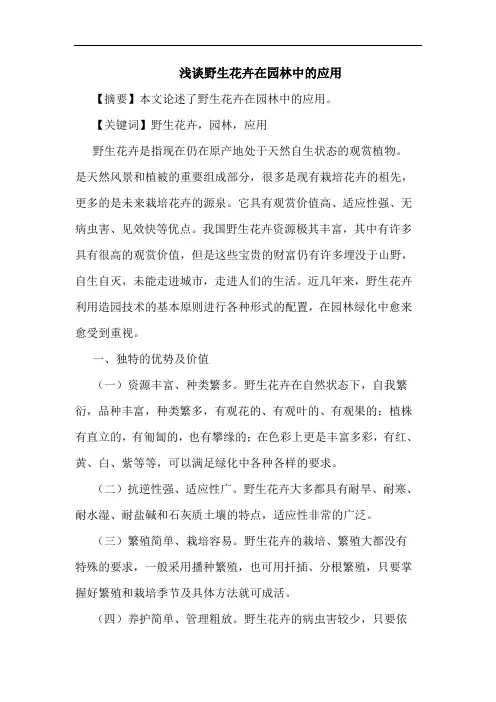 浅谈野生花卉在园林中的应用

【摘要】本文论述了野生花卉在园林中的应用。

【关键词】野生花卉，园林，应用

野生花卉是指现在仍在原产地处于天然自生状态的观赏植物。是天然风景和植被的重要组成部分，很多是现有栽培花卉的祖先，更多的是未来栽培花卉的源泉。它具有观赏价值高、适应性强、无病虫害、见效快等优点。我国野生花卉资源极其丰富，其中有许多具有很高的观赏价值，但是这些宝贵的财富仍有许多埋没于山野，自生自灭，未能走进城市，走进人们的生活。近几年来，野生花卉利用造园技术的基本原则进行各种形式的配置，在园林绿化中愈来愈受到重视。

一、独特的优势及价值

（一）资源丰富、种类繁多。野生花卉在自然状态下，自我繁衍，品种丰富，种类繁多，有观花的、有观叶的、有观果的；植株有直立的，有匍匐的，也有攀缘的；在色彩上更是丰富多彩，有红、黄、白、紫等等，可以满足绿化中各种各样的要求。

（二）抗逆性强、适应性广。野生花卉大多都具有耐旱、耐寒、耐水湿、耐盐碱和石灰质土壤的特点，适应性非常的广泛。

（三）繁殖简单、栽培容易。野生花卉的栽培、繁殖大都没有特殊的要求，一般采用播种繁殖，也可用扦插、分根繁殖，只要掌握好繁殖和栽培季节及具体方法就可成活。

（四）养护简单、管理粗放。野生花卉的病虫害较少，只要依